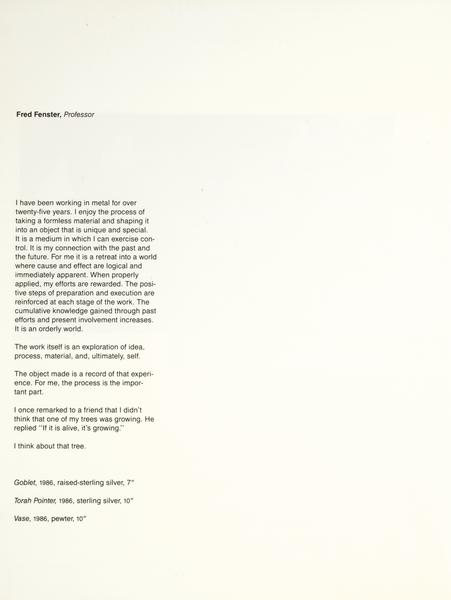 Fred Fenster, Professor

I have been working in metal for over twenty-five years. I enjoy the process of taking a formless material and shaping it into an object that is unique and special. It is a medium in which I can exercise control. It is my connection with the past and the future. For me it is a retreat into a world where cause and effect are logical and immediately apparent. When properly applied, my efforts are rewarded. The positive steps of preparation and execution are reinforced at each stage of the work. The cumulative knowledge gained through past efforts and present involvement increases. It is an orderly world.

The work itself is an exploration of idea, process, material, and, ultimately, self.

The object made is a record of that experience. For me, the process is the important part.

I once remarked to a friend that I didn't think that one of my trees was growing. He replied "If it is alive, it's growing."

I think about that tree.

Goblet, 1986, raised-sterling silver, 7"

Torah Pointer, 1986, sterling silver, 10"

Vase, 1986, pewter, 10"